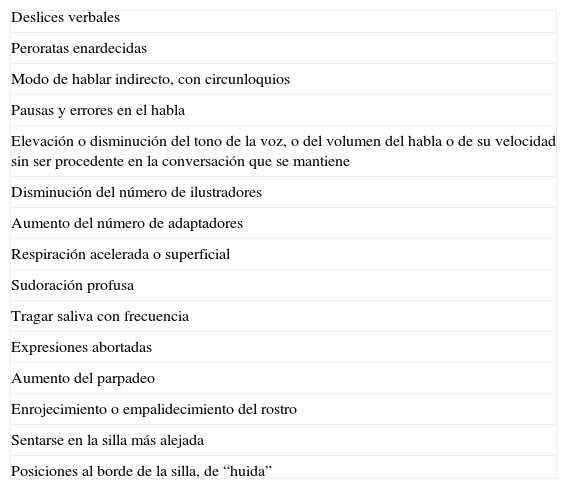 | Deslices verbales |
|---|
| Peroratas enardecidas |
| Modo de hablar indirecto, con circunloquios |
| Pausas y errores en el habla |
| Elevación o disminución del tono de la voz, o del volumen del habla o de su velocidad sin ser procedente en la conversación que se mantiene |
| Disminución del número de ilustradores |
| Aumento del número de adaptadores |
| Respiración acelerada o superficial |
| Sudoración profusa |
| Tragar saliva con frecuencia |
| Expresiones abortadas |
| Aumento del parpadeo |
| Enrojecimiento o empalidecimiento del rostro |
| Sentarse en la silla más alejada |
| Posiciones al borde de la silla, de “huida” |